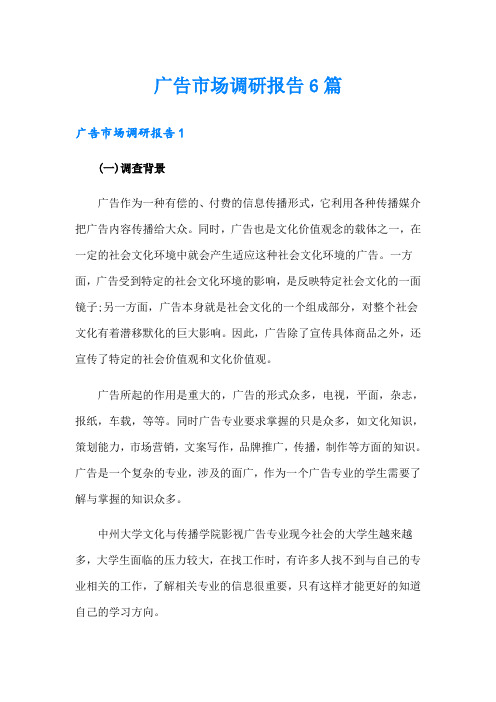 广告市场调研报告6篇

广告市场调研报告1

(一)调查背景

广告作为一种有偿的、付费的信息传播形式，它利用各种传播媒介把广告内容传播给大众。同时，广告也是文化价值观念的载体之一，在一定的社会文化环境中就会产生适应这种社会文化环境的广告。一方面，广告受到特定的社会文化环境的影响，是反映特定社会文化的一面镜子;另一方面，广告本身就是社会文化的一个组成部分，对整个社会文化有着潜移默化的巨大影响。因此，广告除了宣传具体商品之外，还宣传了特定的社会价值观和文化价值观。

广告所起的作用是重大的，广告的形式众多，电视，平面，杂志，报纸，车载，等等。同时广告专业要求掌握的只是众多，如文化知识，策划能力，市场营销，文案写作，品牌推广，传播，制作等方面的知识。广告是一个复杂的专业，涉及的面广，作为一个广告专业的学生需要了解与掌握的知识众多。

中州大学文化与传播学院影视广告专业现今社会的大学生越来越多，大学生面临的压力较大，在找工作时，有许多人找不到与自己的专业相关的工作，了解相关专业的信息很重要，只有这样才能更好的知道自己的学习方向。